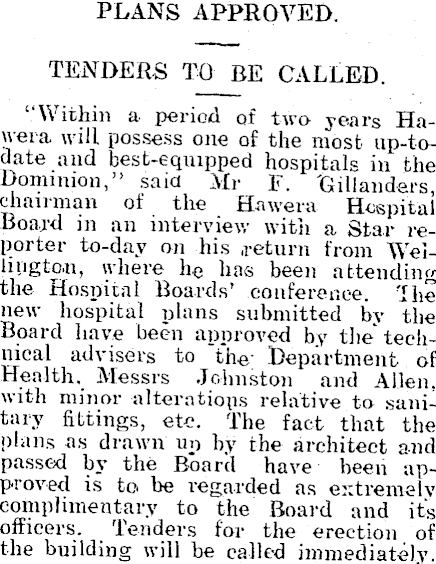 PLANS APPROVED.

TENDERS TO BE CALLED.

"Within a period of two years Hawera will possess one of the most up-to-date and best-equipped hospitals in the Dominion," said Mr F. Gillanders, chairman of the Hawera Hospital Board in an interview with a Star reporter to-day on his return from Wellington, where he has been attending the Hospital Boards' conference. The new hospital plans submitted by the Board have been approved by the technical advisers to the Department of Health, Messrs Johnston and Allen, with minor alterations relative to sanitary fittings, etc. The fact that the plans as drawn up by the architect and passed by the Board have been approved is to be regarded as extremely complimentary to the Board and its officers. Tenders for the erection of the building will be called immediately.